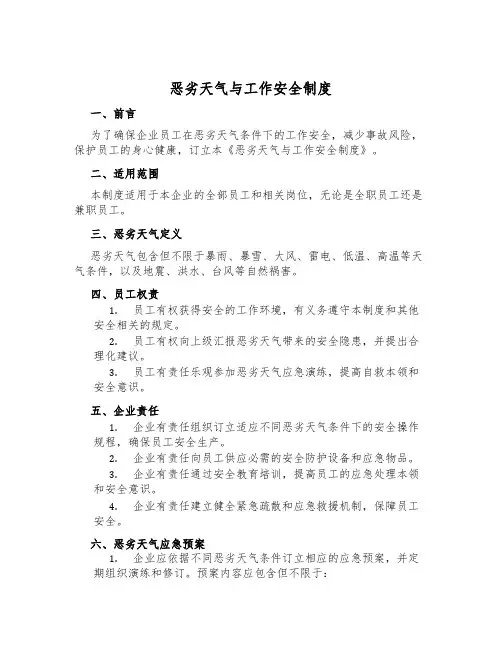 恶劣天气与工作安全制度

一、前言

为了确保企业员工在恶劣天气条件下的工作安全，减少事故风险，保护员工的身心健康，订立本《恶劣天气与工作安全制度》。

二、适用范围

本制度适用于本企业的全部员工和相关岗位，无论是全职员工还是兼职员工。

三、恶劣天气定义

恶劣天气包含但不限于暴雨、暴雪、大风、雷电、低温、高温等天气条件，以及地震、洪水、台风等自然祸害。

四、员工权责

1. 员工有权获得安全的工作环境，有义务遵守本制度和其他安全相关的规定。

2. 员工有权向上级汇报恶劣天气带来的安全隐患，并提出合理化建议。

3. 员工有责任乐观参加恶劣天气应急演练，提高自救本领和安全意识。

五、企业责任

1. 企业有责任组织订立适应不同恶劣天气条件下的安全操作规程，确保员工安全生产。

2. 企业有责任向员工供应必需的安全防护设备和应急物品。

3. 企业有责任通过安全教育培训，提高员工的应急处理本领和安全意识。

4. 企业有责任建立健全紧急疏散和应急救援机制，保障员工安全。

六、恶劣天气应急预案

1. 企业应依据不同恶劣天气条件订立相应的应急预案，并定期组织演练和修订。预案内容应包含但不限于：